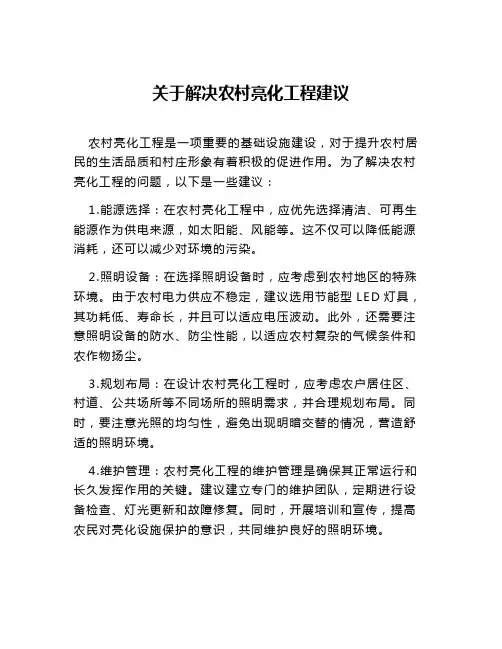 关于解决农村亮化工程建议

农村亮化工程是一项重要的基础设施建设，对于提升农村居民的生活品质和村庄形象有着积极的促进作用。为了解决农村亮化工程的问题，以下是一些建议：

1.能源选择：在农村亮化工程中，应优先选择清洁、可再生能源作为供电来源，如太阳能、风能等。这不仅可以降低能源消耗，还可以减少对环境的污染。

2.照明设备：在选择照明设备时，应考虑到农村地区的特殊环境。由于农村电力供应不稳定，建议选用节能型 LED 灯具，其功耗低、寿命长，并且可以适应电压波动。此外，还需要注意照明设备的防水、防尘性能，以适应农村复杂的气候条件和农作物扬尘。

3.规划布局：在设计农村亮化工程时，应考虑农户居住区、村道、公共场所等不同场所的照明需求，并合理规划布局。同时，要注意光照的均匀性，避免出现明暗交替的情况，营造舒适的照明环境。

4.维护管理：农村亮化工程的维护管理是确保其正常运行和长久发挥作用的关键。建议建立专门的维护团队，定期进行设备检查、灯光更新和故障修复。同时，开展培训和宣传，提高农民对亮化设施保护的意识，共同维护良好的照明环境。